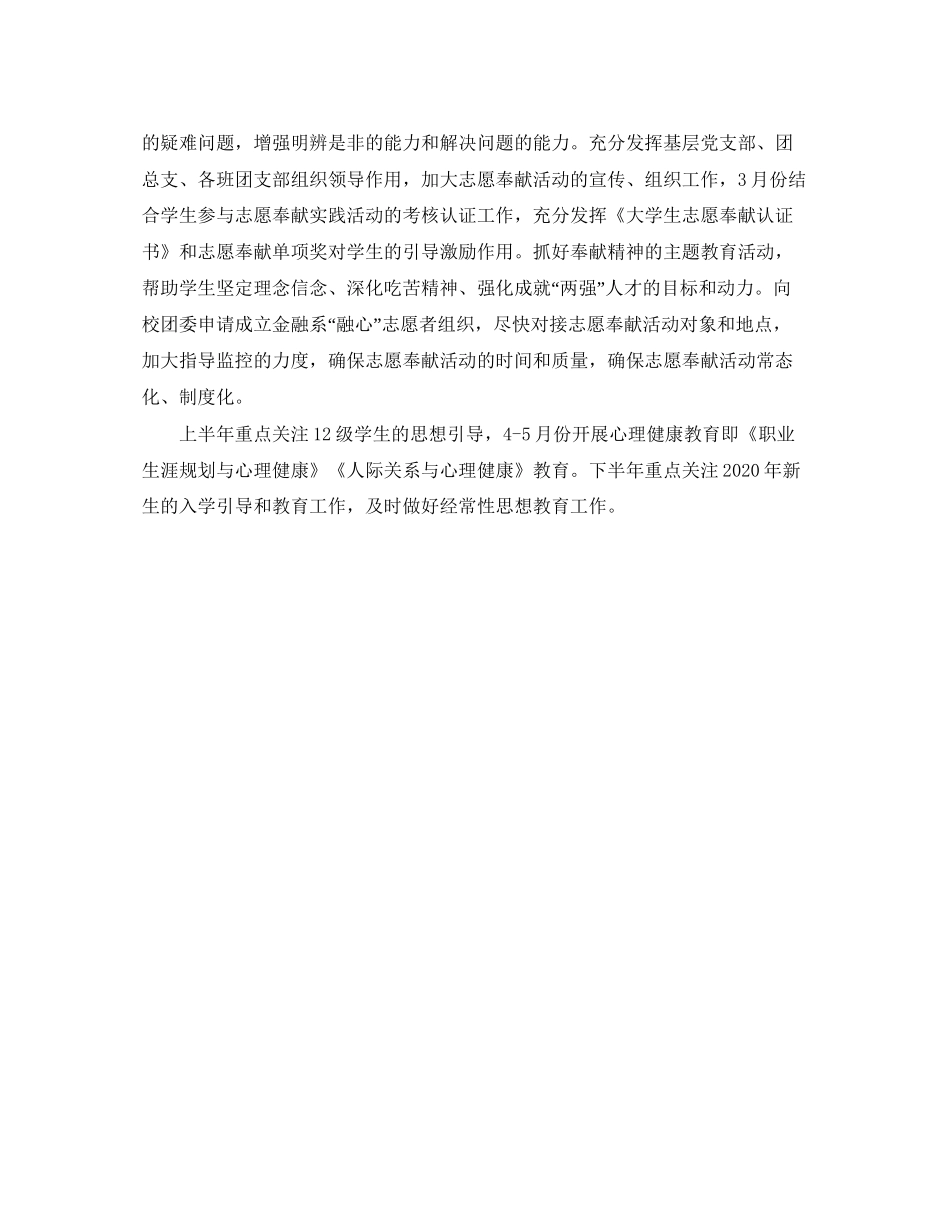 的疑难问题，增强明辨是非的能力和解决问题的能力。充分发挥基层党支部、团总支、各班团支部组织领导作用，加大志愿奉献活动的宣传、组织工作，3月份结合学生参与志愿奉献实践活动的考核认证工作，充分发挥《大学生志愿奉献认证书》和志愿奉献单项奖对学生的引导激励作用。抓好奉献精神的主题教育活动，帮助学生坚定理念信念、深化吃苦精神、强化成就“两强”人才的目标和动力。向校团委申请成立金融系“融心”志愿者组织，尽快对接志愿奉献活动对象和地点，加大指导监控的力度，确保志愿奉献活动的时间和质量，确保志愿奉献活动常态化、制度化。

上半年重点关注12级学生的思想引导，4-5月份开展心理健康教育即《职业生涯规划与心理健康》《人际关系与心理健康》教育。下半年重点关注2020年新生的入学引导和教育工作，及时做好经常性思想教育工作。